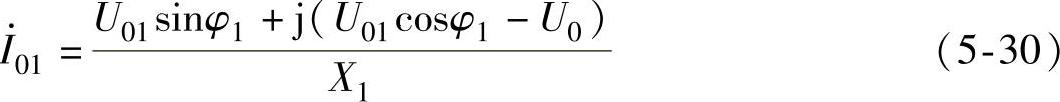 $\dot{I}_{01} = \frac{U_{01}\sin\varphi_1 + \mathrm{j}(U_{01}\cos\varphi_1 - U_0)}{X_1}$ （5-30）